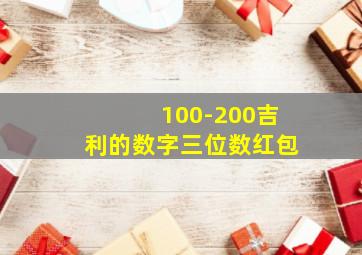 100-200吉利的数字三位数红包